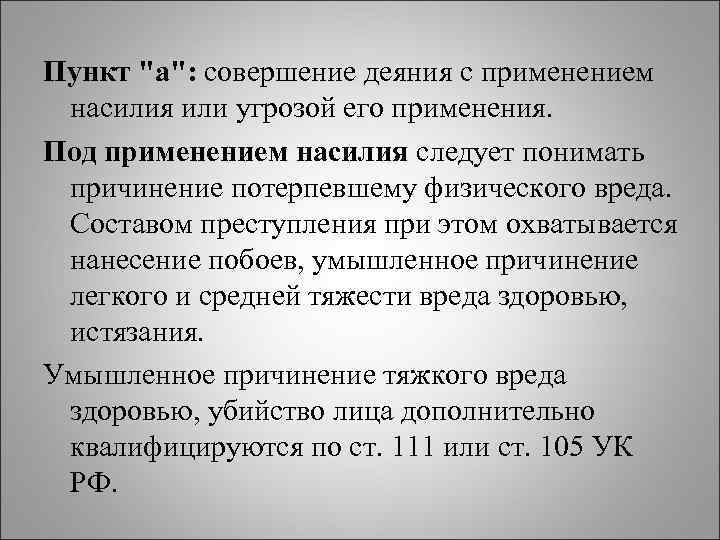 Пункт "а": совершение деяния с применением насилия или угрозой его применения.

Под применением насилия следует понимать причинение потерпевшему физического вреда. Составом преступления при этом охватывается нанесение побоев, умышленное причинение легкого и средней тяжести вреда здоровью, истязания.

Умышленное причинение тяжкого вреда здоровью, убийство лица дополнительно квалифицируются по ст. 111 или ст. 105 УК РФ.